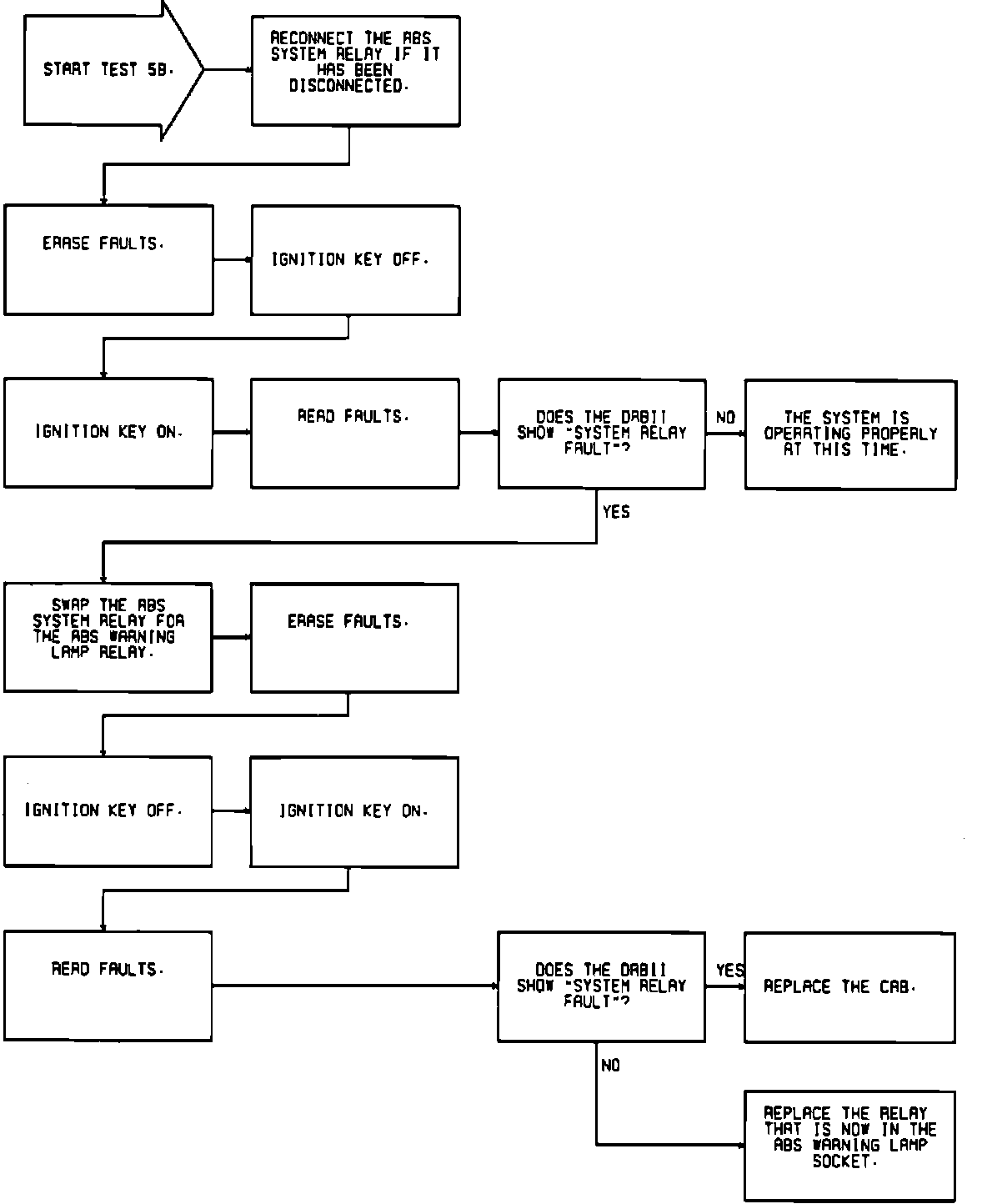 START TEST 5B.

RECONNECT THE ABS SYSTEM RELAY IF IT HAS BEEN DISCONNECTED.

ERASE FAULTS.

IGNITION KEY OFF.

IGNITION KEY ON.

READ FAULTS.

DOES THE DRBII SHOW "SYSTEM RELAY FAULT"?

NO

THE SYSTEM IS OPERATING PROPERLY AT THIS TIME.

YES

SWAP THE ABS SYSTEM RELAY FOR THE ABS WARNING LAMP RELAY.

ERASE FAULTS.

IGNITION KEY OFF.

IGNITION KEY ON.

READ FAULTS.

DOES THE DRBII SHOW "SYSTEM RELAY FAULT"?

YES

REPLACE THE CAB.

NO

REPLACE THE RELAY THAT IS NOW IN THE ABS WARNING LAMP SOCKET.